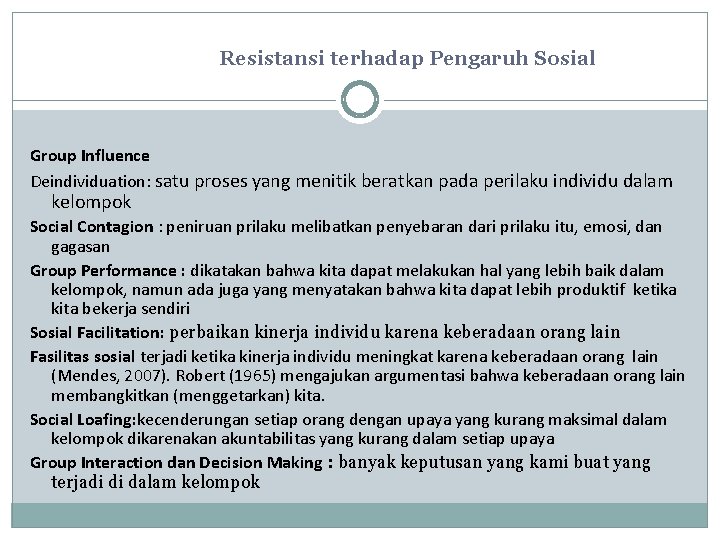 Resistansi terhadap Pengaruh Sosial

Group Influence

Deindividuation: satu proses yang menitik beratkan pada perilaku individu dalam kelompok

Social Contagion : peniruan prilaku melibatkan penyebaran dari prilaku itu, emosi, dan gagasan

Group Performance : dikatakan bahwa kita dapat melakukan hal yang lebih baik dalam kelompok, namun ada juga yang menyatakan bahwa kita dapat lebih produktif ketika kita bekerja sendiri

Sosial Facilitation: perbaikan kinerja individu karena keberadaan orang lain

Fasilitas sosial terjadi ketika kinerja individu meningkat karena keberadaan orang lain (Mendes, 2007). Robert (1965) mengajukan argumentasi bahwa keberadaan orang lain membangkitkan (menggetarkan) kita.

Social Loafing:kecenderungan setiap orang dengan upaya yang kurang maksimal dalam kelompok dikarenakan akuntabilitas yang kurang dalam setiap upaya

Group Interaction dan Decision Making : banyak keputusan yang kami buat yang terjadi di dalam kelompok